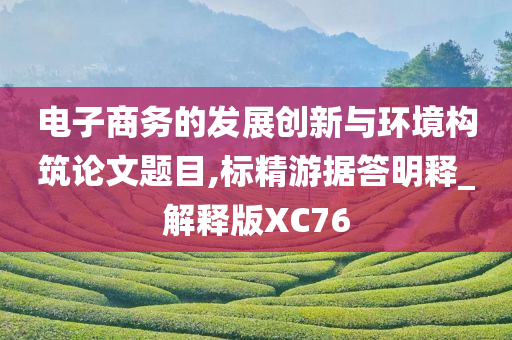 电子商务的发展创新与环境构筑论文题目,标精游据答明释_解释版XC76